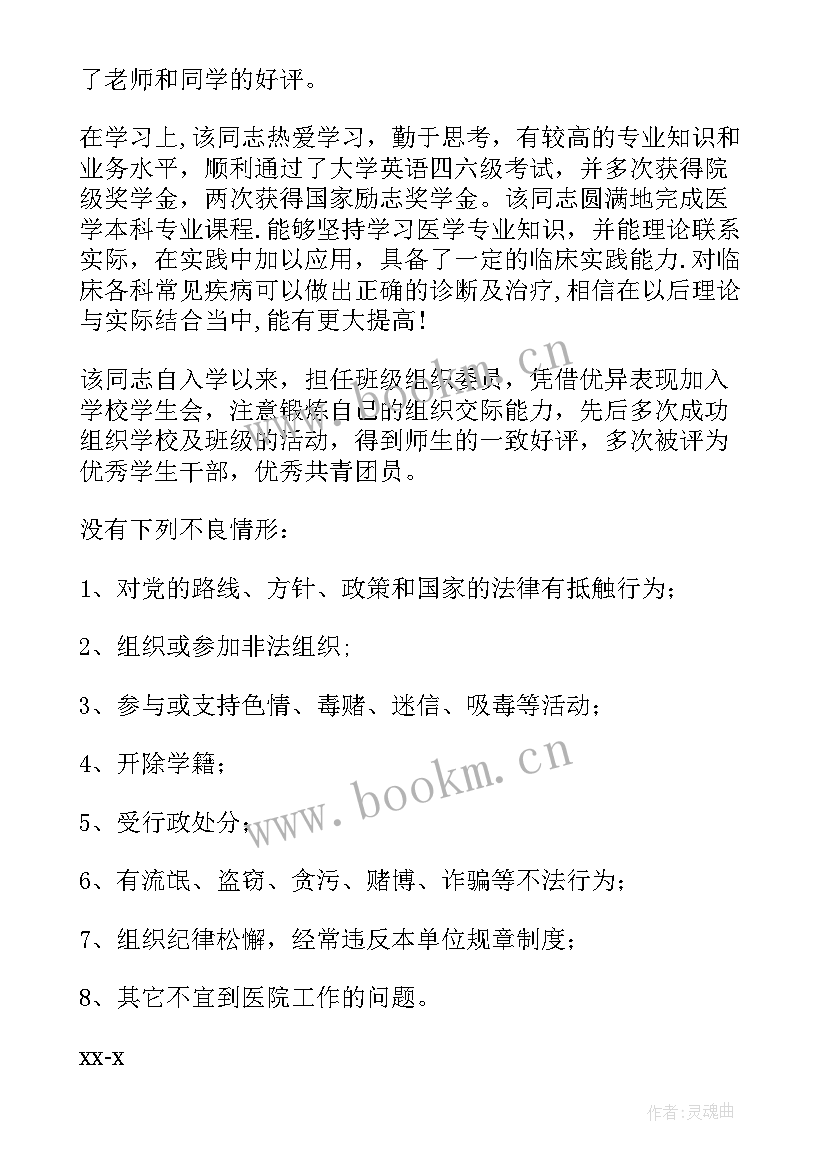 了老师和同学的好评。

在学习上,该同志热爱学习，勤于思考，有较高的专业知识和业务水平，顺利通过了大学英语四六级考试，并多次获得院级奖学金，两次获得国家励志奖学金。该同志圆满地完成医学本科专业课程.能够坚持学习医学专业知识，并能理论联系实际，在实践中加以应用，具备了一定的临床实践能力.对临床各科常见疾病可以做出正确的诊断及治疗,相信在以后理论与实际结合当中,能有更大提高！

该同志自入学以来，担任班级组织委员，凭借优异表现加入学校学生会，注意锻炼自己的组织交际能力，先后多次成功组织学校及班级的活动，得到师生的一致好评，多次被评为优秀学生干部，优秀共青团员。

没有下列不良情形：

1、对党的路线、方针、政策和国家的法律有抵触行为；

2、组织或参加非法组织;

3、参与或支持色情、毒赌、迷信、吸毒等活动；

4、开除学籍；

5、受行政处分；

6、有流氓、盗窃、贪污、赌博、诈骗等不法行为；

7、组织纪律松懈，经常违反本单位规章制度；

8、其它不宜到医院工作的问题。

xx-x

www.bookm.cn

www.bookm.cn

作者:灵魂曲